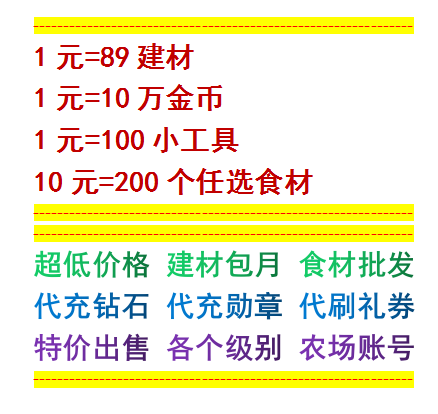 1 元=89 建材
1 元=10 万金币
1 元=100 小工具
10 元=200 个任选食材

超低价格 建材包月 食材批发
代充钻石 代充勋章 代刷礼券
特价出售 各个级别 农场账号